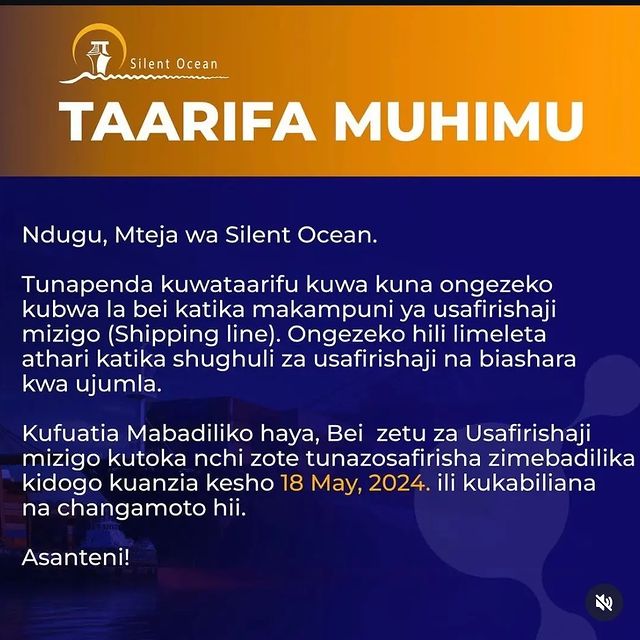 Silent Ocean

TAARIFA MUHIMU

Ndugu, Mteja wa Silent Ocean.

Tunapenda kuwataarifu kuwa kuna ongezeko kubwa la bei katika makampuni ya usafirishaji mizigo (Shipping line). Ongezeko hili limeleta athari katika shughuli za usafirishaji na biashara kwa ujumla.

Kufuatia Mabadiliko haya, Bei zetu za Usafirishaji mizigo kutoka nchi zote tunazosafirisha zimebadilika kidogo kuanzia kesho 18 May, 2024. ili kukabiliana na changamoto hii.

Asanteni!